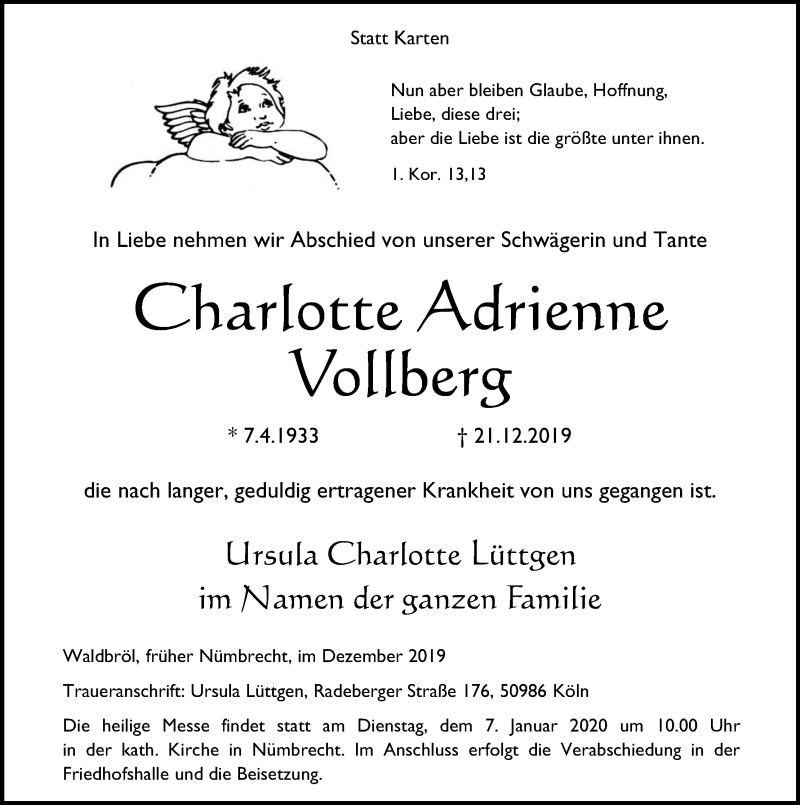 Statt Karten

Nun aber bleiben Glaube, Hoffnung,
Liebe, diese drei;
aber die Liebe ist die größte unter ihnen.

1. Kor. 13,13

In Liebe nehmen wir Abschied von unserer Schwägerin und Tante

Charlotte Adrienne
Vollberg

* 7.4.1933 † 21.12.2019

die nach langer, geduldig ertragener Krankheit von uns gegangen ist.

Ursula Charlotte Lüttgen
im Namen der ganzen Familie

Waldbröl, früher Nümbrecht, im Dezember 2019

Traueranschrift: Ursula Lüttgen, Radeberger Straße 176, 50986 Köln

Die heilige Messe findet statt am Dienstag, dem 7. Januar 2020 um 10.00 Uhr in der kath. Kirche in Nümbrecht. Im Anschluss erfolgt die Verabschiedung in der Friedhofshalle und die Beisetzung.